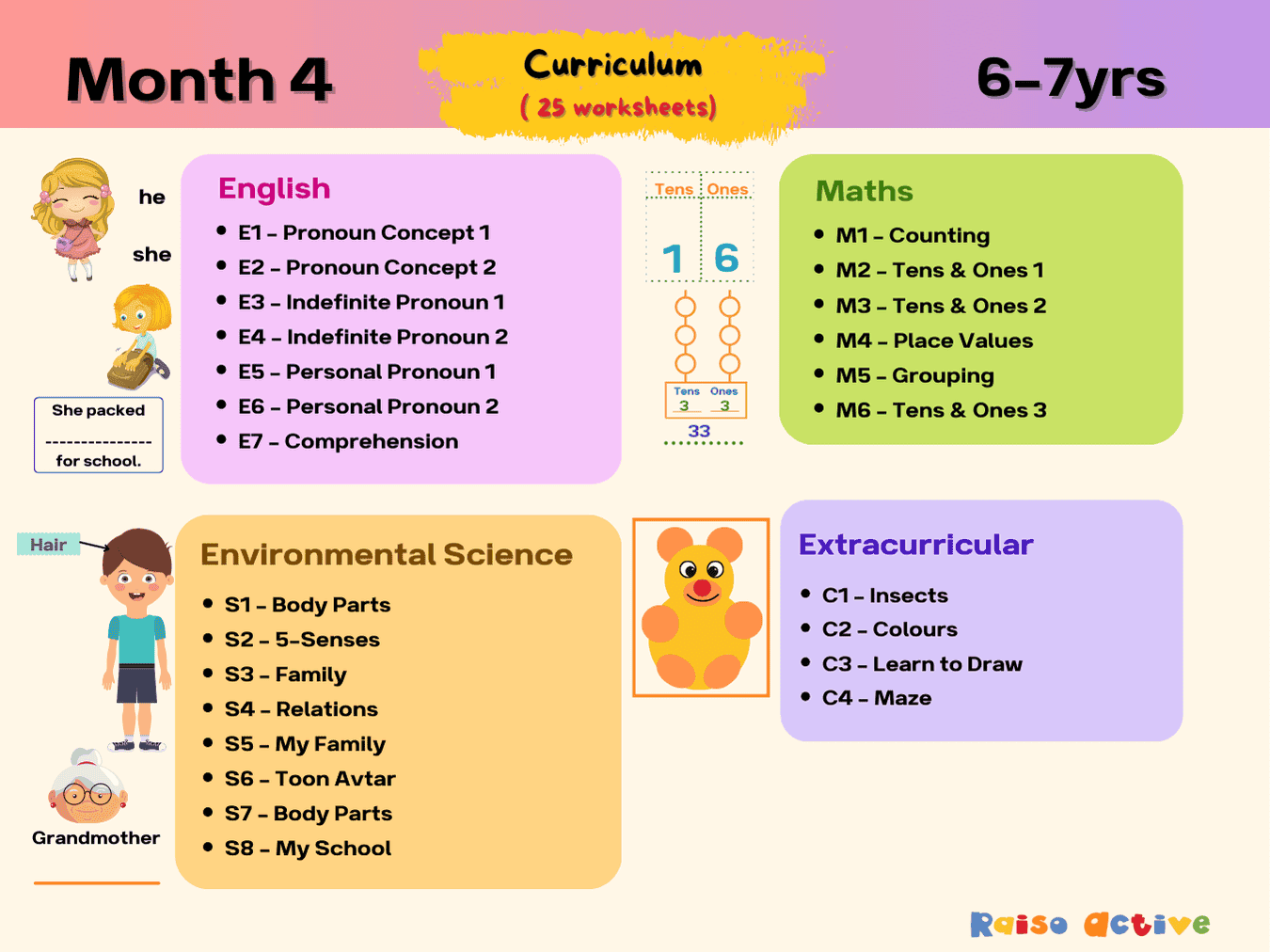 Month 4

Curriculum
( 25 worksheets)

6-7yrs

he

she

She packed
--------------
for school.

English
• E1 – Pronoun Concept 1
• E2 – Pronoun Concept 2
• E3 – Indefinite Pronoun 1
• E4 – Indefinite Pronoun 2
• E5 – Personal Pronoun 1
• E6 – Personal Pronoun 2
• E7 – Comprehension

Tens Ones
1 6
Tens Ones
3 3
33

Maths
• M1 – Counting
• M2 – Tens & Ones 1
• M3 – Tens & Ones 2
• M4 – Place Values
• M5 – Grouping
• M6 – Tens & Ones 3

Hair

Grandmother

Environmental Science
• S1 – Body Parts
• S2 – 5-Senses
• S3 – Family
• S4 – Relations
• S5 – My Family
• S6 – Toon Avtar
• S7 – Body Parts
• S8 – My School

Extracurricular
• C1 – Insects
• C2 – Colours
• C3 – Learn to Draw
• C4 – Maze

Raise active